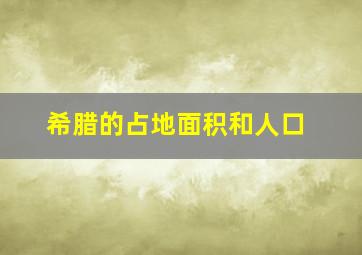 希腊的占地面积和人口